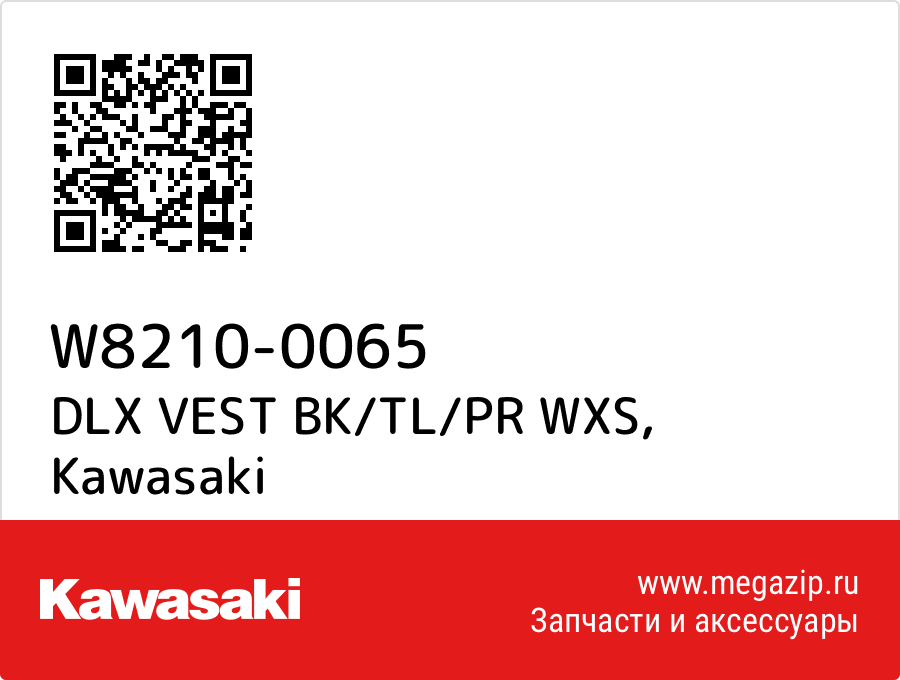 W8210-0065
DLX VEST BK/TL/PR WXS, Kawasaki

Kawasaki

www.megazip.ru
Запчасти и аксессуары